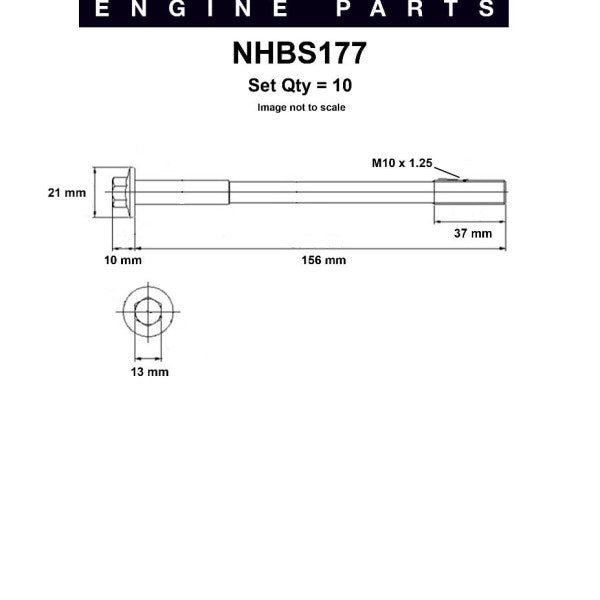 ENGINE PARTS

NHBS177

Set Qty = 10

Image not to scale

M10 x 1.25

21 mm

37 mm

10 mm

156 mm

13 mm